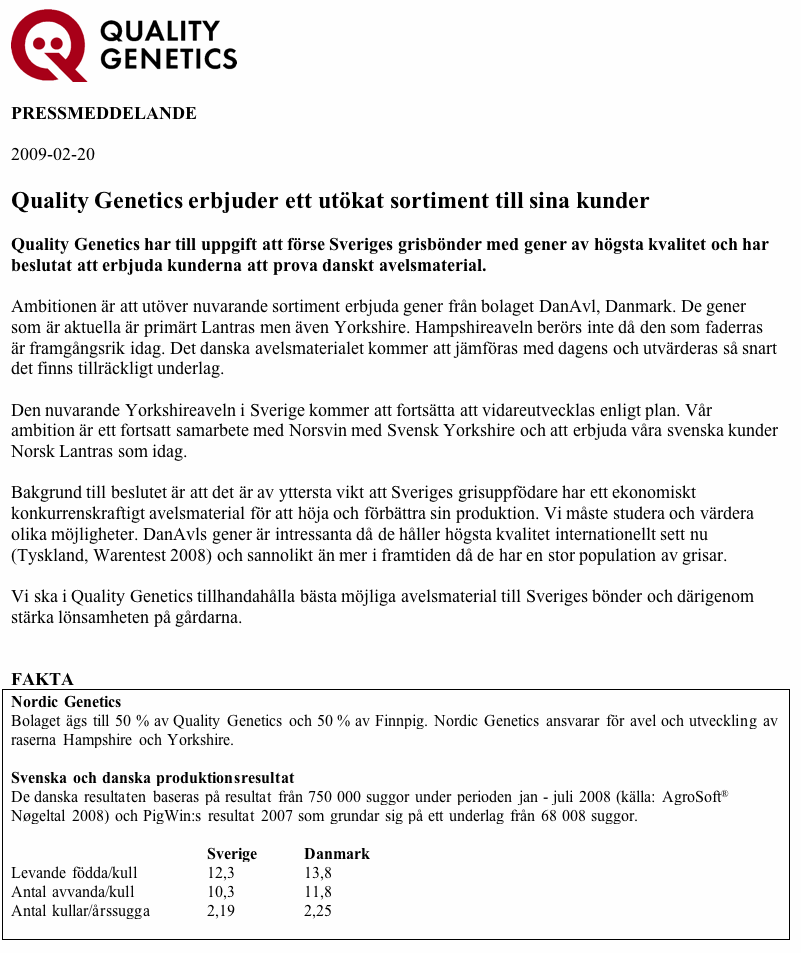 QUALITY GENETICS

PRESSMEDDELANDE

2009-02-20

Quality Genetics erbjuder ett utökat sortiment till sina kunder

Quality Genetics har till uppgift att förse Sveriges grisbönder med gener av högsta kvalitet och har beslutat att erbjuda kunderna att prova danskt avelsmaterial.

Ambitionen är att utöver nuvarande sortiment erbjuda gener från bolaget DanAvl, Danmark. De gener som är aktuella är primärt Lantras men även Yorkshire. Hampshireaveln berörs inte då den som faderras är framgångsrik idag. Det danska avelsmaterialet kommer att jämföras med dagens och utvärderas så snart det finns tillräckligt underlag.

Den nuvarande Yorkshireaveln i Sverige kommer att fortsätta att vidareutvecklas enligt plan. Vår ambition är ett fortsatt samarbete med Norsvin med Svensk Yorkshire och att erbjuda våra svenska kunder Norsk Lantras som idag.

Bakgrund till beslutet är att det är av yttersta vikt att Sveriges grisuppfödare har ett ekonomiskt konkurrenskraftigt avelsmaterial för att höja och förbättra sin produktion. Vi måste studera och värdera olika möjligheter. DanAvls gener är intressanta då de håller högsta kvalitet internationellt sett nu (Tyskland, Warentest 2008) och sannolikt än mer i framtiden då de har en stor population av grisar.

Vi ska i Quality Genetics tillhandahålla bästa möjliga avelsmaterial till Sveriges bönder och därigenom stärka lönsamheten på gårdarna.

FAKTA

Nordic Genetics
Bolaget ägs till 50 % av Quality Genetics och 50 % av Finnpig. Nordic Genetics ansvarar för avel och utveckling av raserna Hampshire och Yorkshire.

Svenska och danska produktionsresultat
De danska resultaten baseras på resultat från 750 000 suggor under perioden jan - juli 2008 (källa: AgroSoft® Nøgeltal 2008) och PigWin:s resultat 2007 som grundar sig på ett underlag från 68 008 suggor.

| | Sverige | Danmark |
|---|---|---|
| Levande födda/kull | 12,3 | 13,8 |
| Antal avvanda/kull | 10,3 | 11,8 |
| Antal kullar/årssugga | 2,19 | 2,25 |